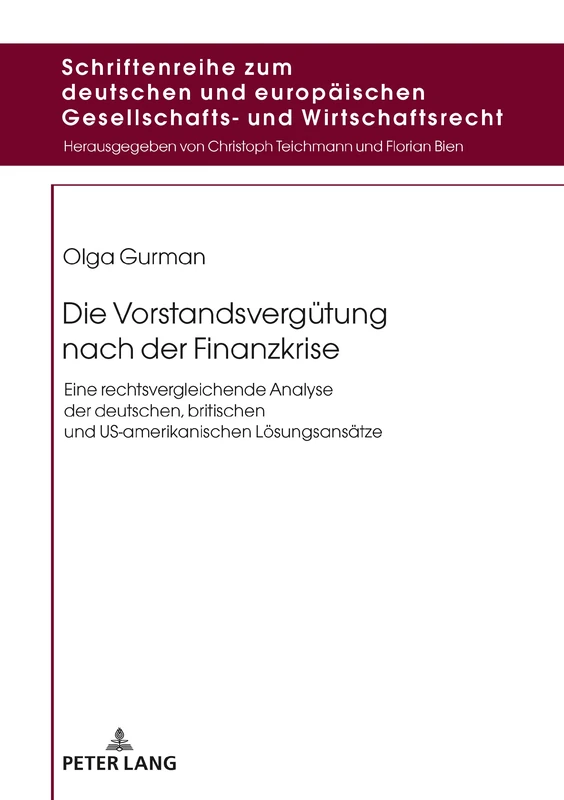 Schriftenreihe zum deutschen und europäischen Gesellschafts- und Wirtschaftsrecht

Herausgegeben von Christoph Teichmann und Florian Bien

Olga Gurman

Die Vorstandsvergütung nach der Finanzkrise

Eine rechtsvergleichende Analyse der deutschen, britischen und US-amerikanischen Lösungsansätze

PETER LANG